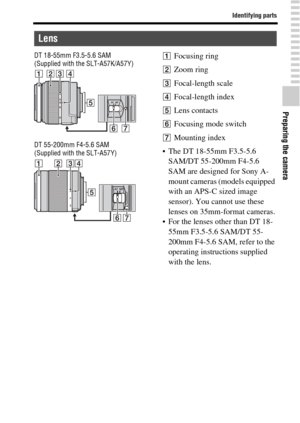 Identifying parts

Lens

DT 18-55mm F3.5-5.6 SAM
(Supplied with the SLT-A57K/A57Y)

1 2 3 4

5

6 7

DT 55-200mm F4-5.6 SAM
(Supplied with the SLT-A57Y)

1 2 3 4

5

6 7

1 Focusing ring

2 Zoom ring

3 Focal-length scale

4 Focal-length index

5 Lens contacts

6 Focusing mode switch

7 Mounting index

• The DT 18-55mm F3.5-5.6 SAM/DT 55-200mm F4-5.6 SAM are designed for Sony A-mount cameras (models equipped with an APS-C sized image sensor). You cannot use these lenses on 35mm-format cameras.

• For the lenses other than DT 18-55mm F3.5-5.6 SAM/DT 55-200mm F4-5.6 SAM, refer to the operating instructions supplied with the lens.

Preparing the camera